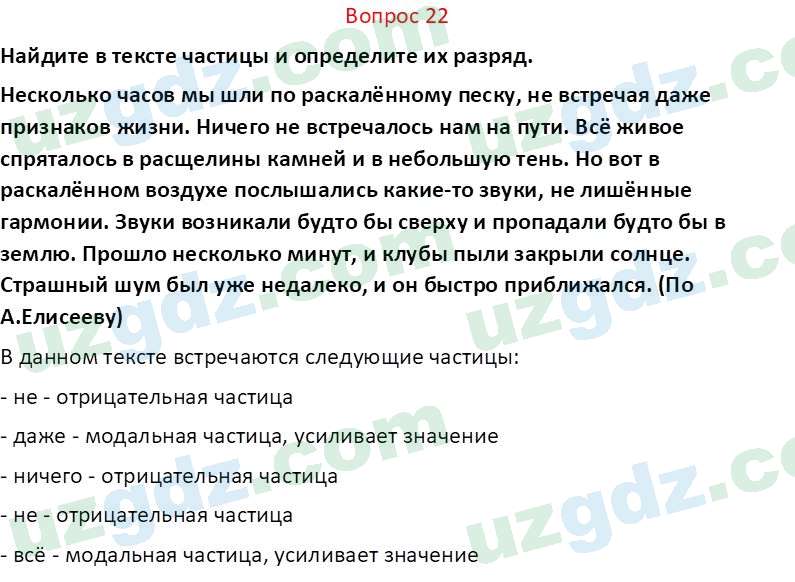 Вопрос 22

Найдите в тексте частицы и определите их разряд.

Несколько часов мы шли по раскалённому песку, не встречая даже признаков жизни. Ничего не встречалось нам на пути. Всё живое спряталось в расщелины камней и в небольшую тень. Но вот в раскалённом воздухе послышались какие-то звуки, не лишённые гармонии. Звуки возникали будто бы сверху и пропадали будто бы в землю. Прошло несколько минут, и клубы пыли закрыли солнце. Страшный шум был уже недалеко, и он быстро приближался. (По А.Елисееву)

В данном тексте встречаются следующие частицы:

- не - отрицательная частица

- даже - модальная частица, усиливает значение

- ничего - отрицательная частица

- не - отрицательная частица

- всё - модальная частица, усиливает значение

uzgdz.com